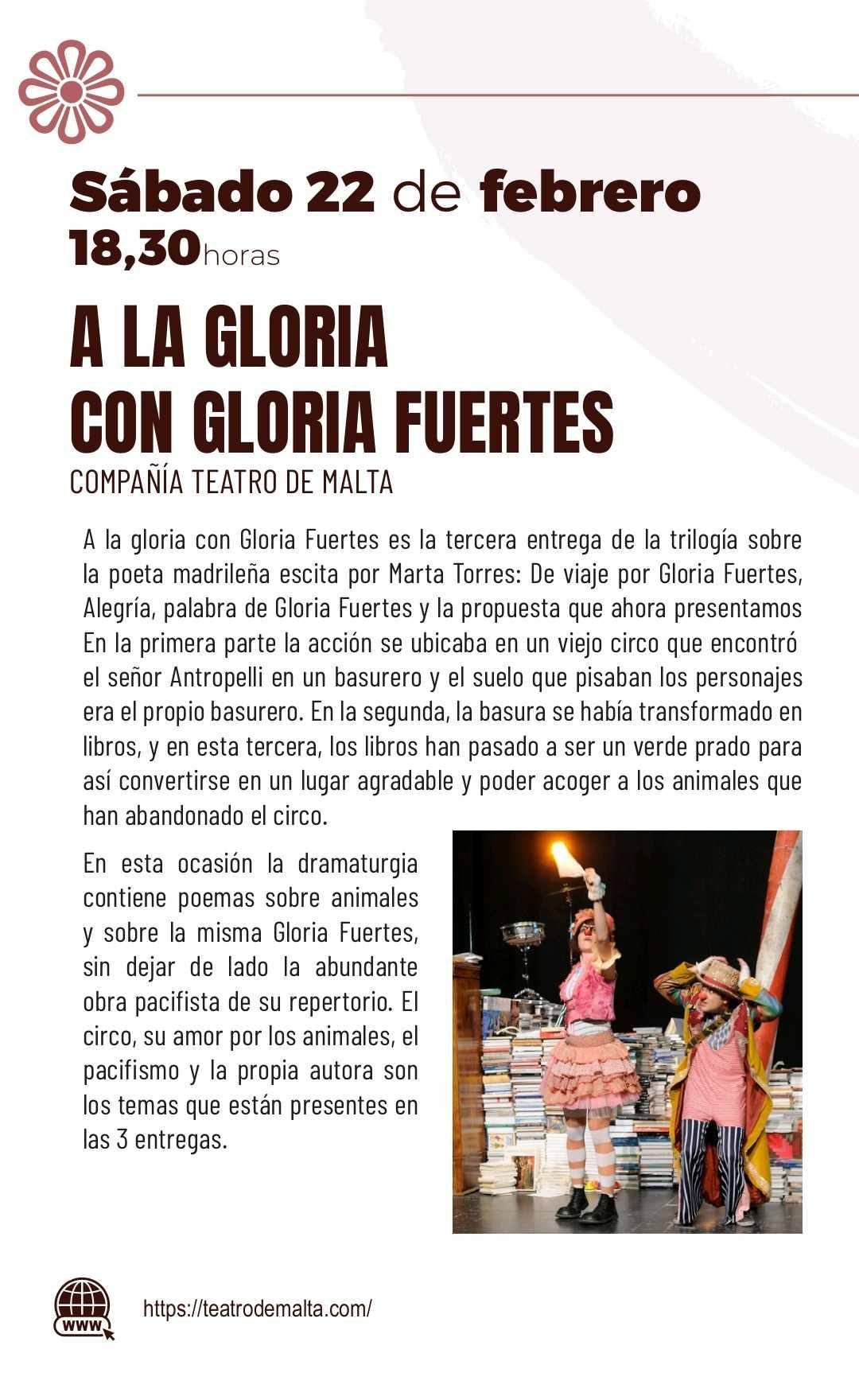 Sábado 22 de febrero
18,30horas

A LA GLORIA
CON GLORIA FUERTES
COMPAÑÍA TEATRO DE MALTA

A la gloria con Gloria Fuertes es la tercera entrega de la trilogía sobre la poeta madrileña escita por Marta Torres: De viaje por Gloria Fuertes, Alegría, palabra de Gloria Fuertes y la propuesta que ahora presentamos En la primera parte la acción se ubicaba en un viejo circo que encontró el señor Antropelli en un basurero y el suelo que pisaban los personajes era el propio basurero. En la segunda, la basura se había transformado en libros, y en esta tercera, los libros han pasado a ser un verde prado para así convertirse en un lugar agradable y poder acoger a los animales que han abandonado el circo.

En esta ocasión la dramaturgia contiene poemas sobre animales y sobre la misma Gloria Fuertes, sin dejar de lado la abundante obra pacifista de su repertorio. El circo, su amor por los animales, el pacifismo y la propia autora son los temas que están presentes en las 3 entregas.

WWW
https://teatrodemalta.com/